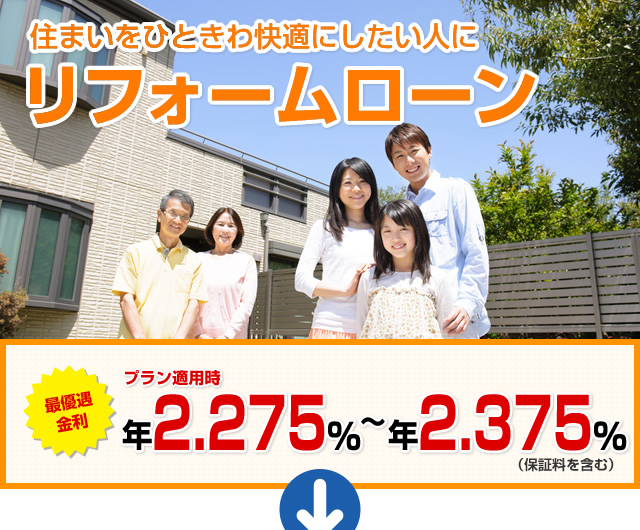 住まいをひときわ快適にしたい人に
リフォームローン

最優遇金利

プラン適用時
年2.275%～年2.375%
（保証料を含む）